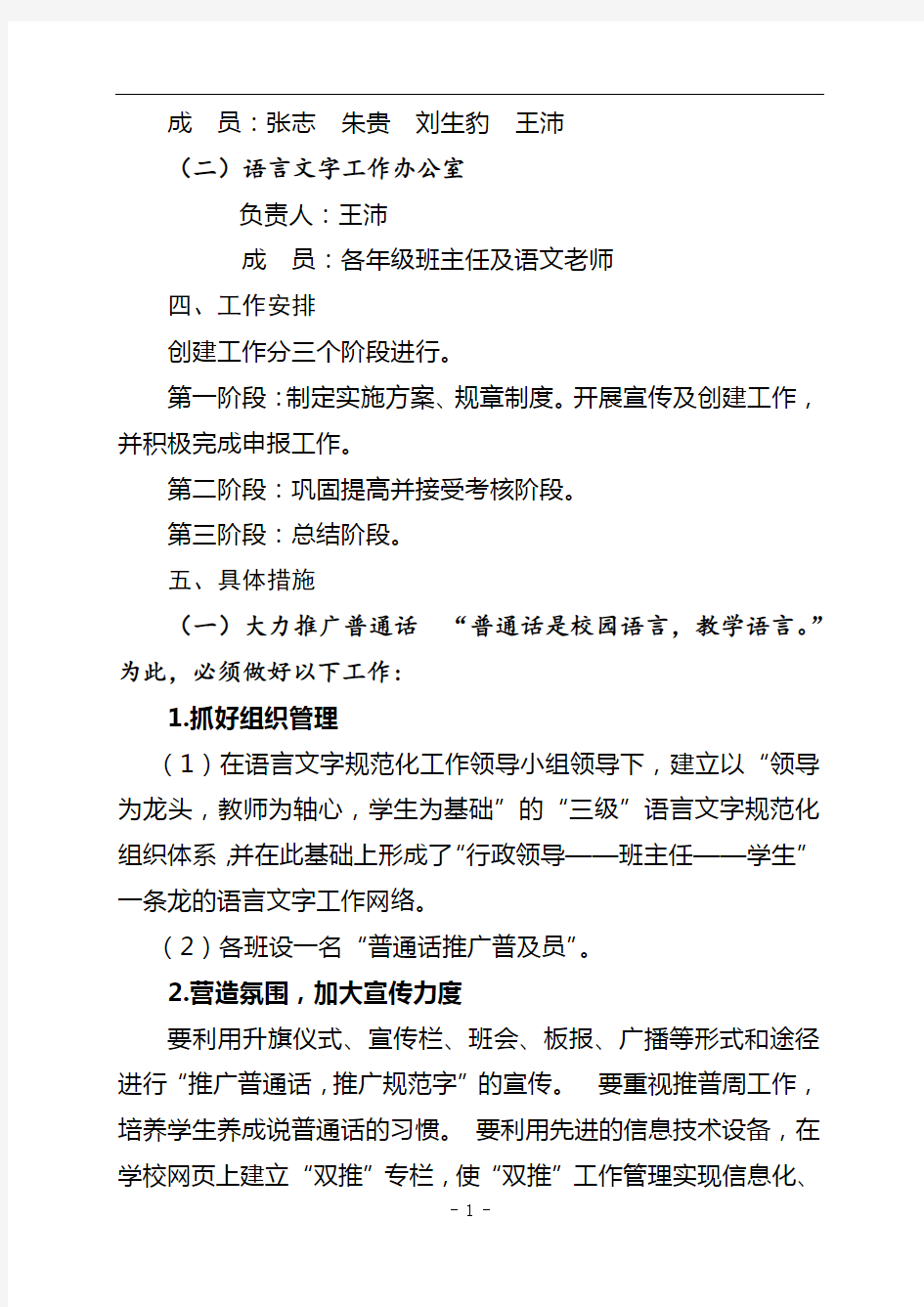 成　员：张志　朱贵　刘生豹　王沛

（二）语言文字工作办公室

负责人：王沛

成　员：各年级班主任及语文老师

四、工作安排

创建工作分三个阶段进行。

第一阶段：制定实施方案、规章制度。开展宣传及创建工作，并积极完成申报工作。

第二阶段：巩固提高并接受考核阶段。

第三阶段：总结阶段。

五、具体措施

（一）大力推广普通话　“普通话是校园语言，教学语言。”为此，必须做好以下工作：

1.抓好组织管理

（1）在语言文字规范化工作领导小组领导下，建立以“领导为龙头，教师为轴心，学生为基础”的“三级”语言文字规范化组织体系，并在此基础上形成了“行政领导——班主任——学生”一条龙的语言文字工作网络。

（2）各班设一名“普通话推广普及员”。

2.营造氛围，加大宣传力度

要利用升旗仪式、宣传栏、班会、板报、广播等形式和途径进行“推广普通话，推广规范字”的宣传。　要重视推普周工作，培养学生养成说普通话的习惯。　要利用先进的信息技术设备，在学校网页上建立“双推”专栏，使“双推”工作管理实现信息化、

- 1 -